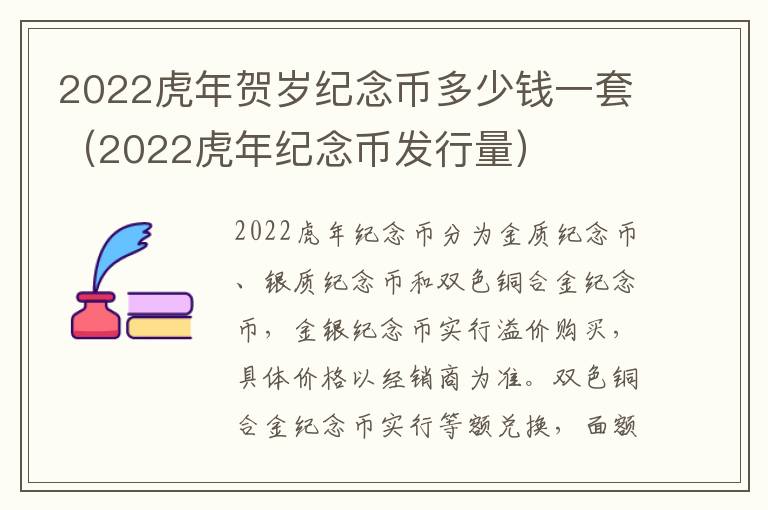 2022虎年贺岁纪念币多少钱一套（2022虎年纪念币发行量）

2022虎年纪念币分为金质纪念币、银质纪念币和双色铜合金纪念币，金银纪念币实行溢价购买，具体价格以经销商为准。双色铜合金纪念币实行等额兑换，面额